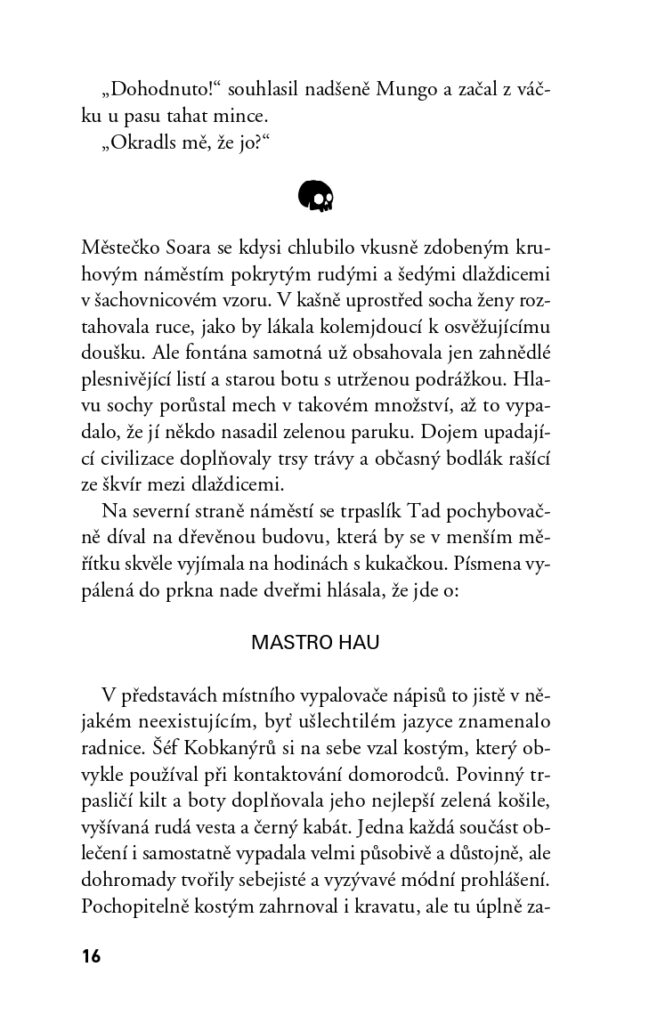 „Dohodnuto!“ souhlasil nadšeně Mungo a začal z váčku u pasu tahat mince.
„Okradls mě, že jo?“

Městečko Soara se kdysi chlubilo vkusně zdobeným kruhovým náměstím pokrytým rudými a šedými dlaždicemi v šachovnicovém vzoru. V kašně uprostřed socha ženy roztahovala ruce, jako by lákala kolemjdoucí k osvěžujícímu doušku. Ale fontána samotná už obsahovala jen zahnědlé plesnivějící listí a starou botu s utrženou podrážkou. Hlavu sochy porůstal mech v takovém množství, až to vypadalo, že jí někdo nasadil zelenou paruku. Dojem upadající civilizace doplňovaly trsy trávy a občasný bodlák rašící ze škvír mezi dlaždicemi.

Na severní straně náměstí se trpaslík Tad pochybovačně díval na dřevěnou budovu, která by se v menším měřítku skvěle vyjímala na hodinách s kukačkou. Písmena vypálená do prkna nade dveřmi hlásala, že jde o:

MASTRO HAU

V představách místního vypalovače nápisů to jistě v nějakém neexistujícím, byť ušlechtilém jazyce znamenalo radnice. Šéf Kobkanýrů si na sebe vzal kostým, který obvykle používal při kontaktování domorodců. Povinný trpasličí kilt a boty doplňovala jeho nejlepší zelená košile, vyšívaná rudá vesta a černý kabát. Jedna každá součást oblečení i samostatně vypadala velmi působivě a důstojně, ale dohromady tvořily sebejisté a vyzývavé módní prohlášení. Pochopitelně kostým zahrnoval i kravatu, ale tu úplně za-

16